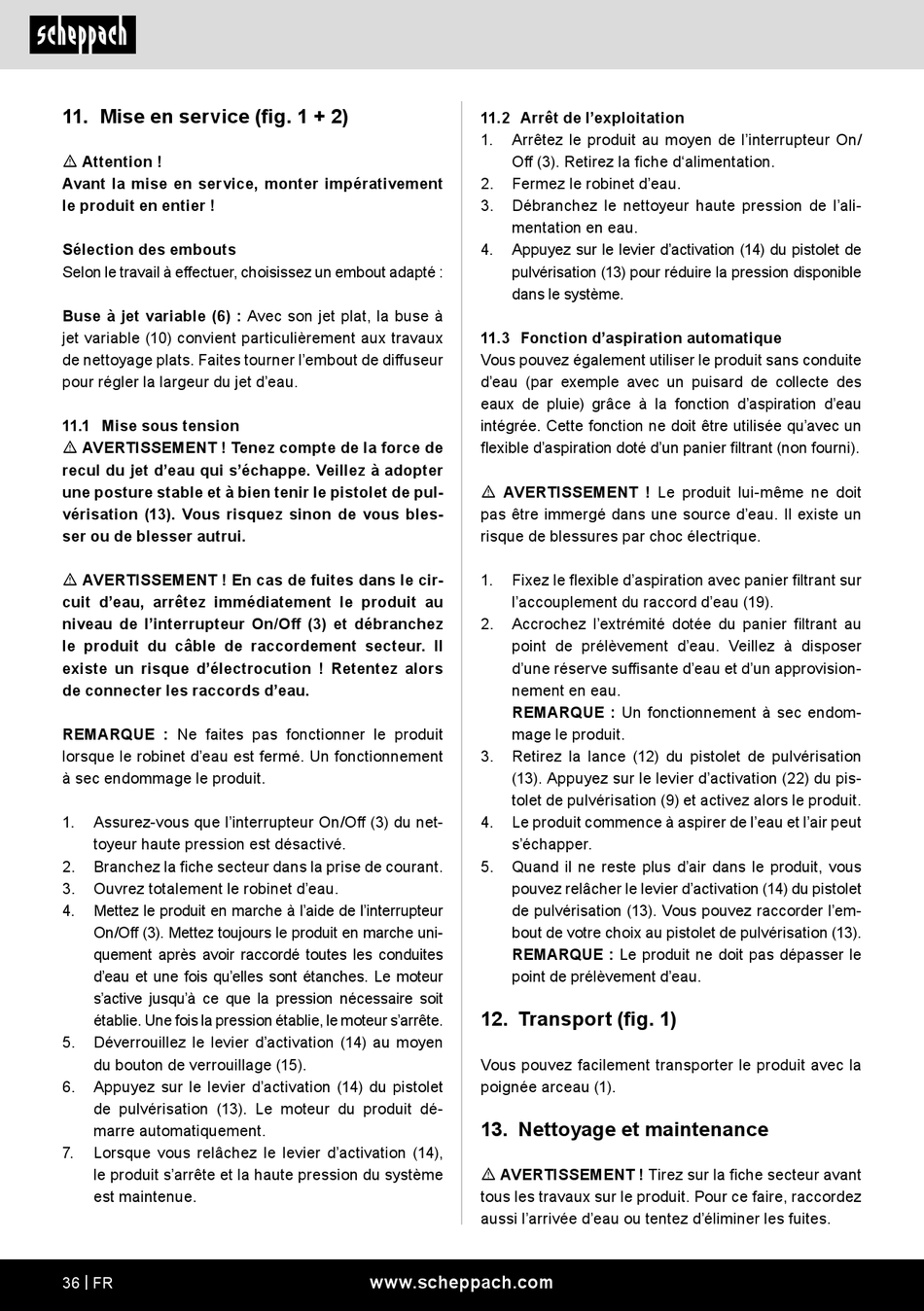 scheppach

11. Mise en service (fig. 1 + 2)

⚠ Attention !
Avant la mise en service, monter impérativement le produit en entier !

Sélection des embouts
Selon le travail à effectuer, choisissez un embout adapté :

Buse à jet variable (6) : Avec son jet plat, la buse à jet variable (10) convient particulièrement aux travaux de nettoyage plats. Faites tourner l'embout de diffuseur pour régler la largeur du jet d'eau.

11.1 Mise sous tension
⚠ AVERTISSEMENT ! Tenez compte de la force de recul du jet d'eau qui s'échappe. Veillez à adopter une posture stable et à bien tenir le pistolet de pulvérisation (13). Vous risquez sinon de vous blesser ou de blesser autrui.

⚠ AVERTISSEMENT ! En cas de fuites dans le circuit d'eau, arrêtez immédiatement le produit au niveau de l'interrupteur On/Off (3) et débranchez le produit du câble de raccordement secteur. Il existe un risque d'électrocution ! Retentez alors de connecter les raccords d'eau.

REMARQUE : Ne faites pas fonctionner le produit lorsque le robinet d'eau est fermé. Un fonctionnement à sec endommage le produit.

1. Assurez-vous que l'interrupteur On/Off (3) du nettoyeur haute pression est désactivé.
2. Branchez la fiche secteur dans la prise de courant.
3. Ouvrez totalement le robinet d'eau.
4. Mettez le produit en marche à l'aide de l'interrupteur On/Off (3). Mettez toujours le produit en marche uniquement après avoir raccordé toutes les conduites d'eau et une fois qu'elles sont étanches. Le moteur s'active jusqu'à ce que la pression nécessaire soit établie. Une fois la pression établie, le moteur s'arrête.
5. Déverrouillez le levier d'activation (14) au moyen du bouton de verrouillage (15).
6. Appuyez sur le levier d'activation (14) du pistolet de pulvérisation (13). Le moteur du produit démarre automatiquement.
7. Lorsque vous relâchez le levier d'activation (14), le produit s'arrête et la haute pression du système est maintenue.

11.2 Arrêt de l'exploitation
1. Arrêtez le produit au moyen de l'interrupteur On/Off (3). Retirez la fiche d'alimentation.
2. Fermez le robinet d'eau.
3. Débranchez le nettoyeur haute pression de l'alimentation en eau.
4. Appuyez sur le levier d'activation (14) du pistolet de pulvérisation (13) pour réduire la pression disponible dans le système.

11.3 Fonction d'aspiration automatique
Vous pouvez également utiliser le produit sans conduite d'eau (par exemple avec un puisard de collecte des eaux de pluie) grâce à la fonction d'aspiration d'eau intégrée. Cette fonction ne doit être utilisée qu'avec un flexible d'aspiration doté d'un panier filtrant (non fourni).

⚠ AVERTISSEMENT ! Le produit lui-même ne doit pas être immergé dans une source d'eau. Il existe un risque de blessures par choc électrique.

1. Fixez le flexible d'aspiration avec panier filtrant sur l'accouplement du raccord d'eau (19).
2. Accrochez l'extrémité dotée du panier filtrant au point de prélèvement d'eau. Veillez à disposer d'une réserve suffisante d'eau et d'un approvisionnement en eau.
REMARQUE : Un fonctionnement à sec endommage le produit.
3. Retirez la lance (12) du pistolet de pulvérisation (13). Appuyez sur le levier d'activation (22) du pistolet de pulvérisation (9) et activez alors le produit.
4. Le produit commence à aspirer de l'eau et l'air peut s'échapper.
5. Quand il ne reste plus d'air dans le produit, vous pouvez relâcher le levier d'activation (14) du pistolet de pulvérisation (13). Vous pouvez raccorder l'embout de votre choix au pistolet de pulvérisation (13).
REMARQUE : Le produit ne doit pas dépasser le point de prélèvement d'eau.

12. Transport (fig. 1)

Vous pouvez facilement transporter le produit avec la poignée arceau (1).

13. Nettoyage et maintenance

⚠ AVERTISSEMENT ! Tirez sur la fiche secteur avant tous les travaux sur le produit. Pour ce faire, raccordez aussi l'arrivée d'eau ou tentez d'éliminer les fuites.

36 | FR www.scheppach.com